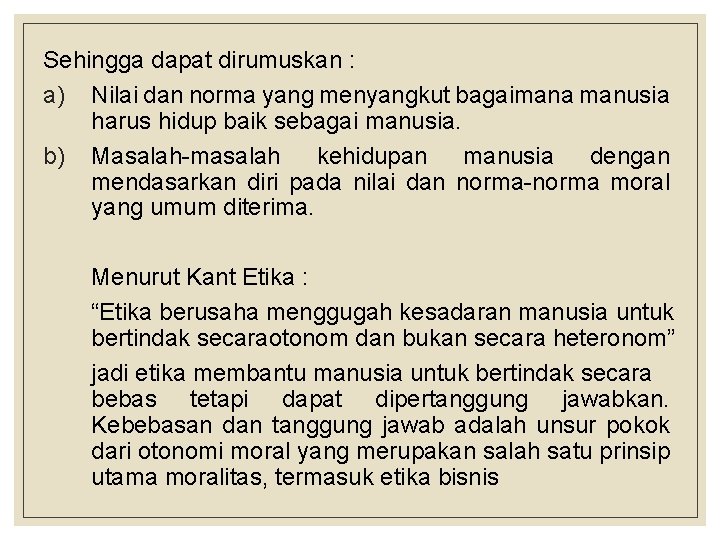 Sehingga dapat dirumuskan :

a) Nilai dan norma yang menyangkut bagaimana manusia harus hidup baik sebagai manusia.

b) Masalah-masalah kehidupan manusia dengan mendasarkan diri pada nilai dan norma-norma moral yang umum diterima.

Menurut Kant Etika :

“Etika berusaha menggugah kesadaran manusia untuk bertindak secaraotonom dan bukan secara heteronom”

jadi etika membantu manusia untuk bertindak secara bebas tetapi dapat dipertanggung jawabkan. Kebebasan dan tanggung jawab adalah unsur pokok dari otonomi moral yang merupakan salah satu prinsip utama moralitas, termasuk etika bisnis